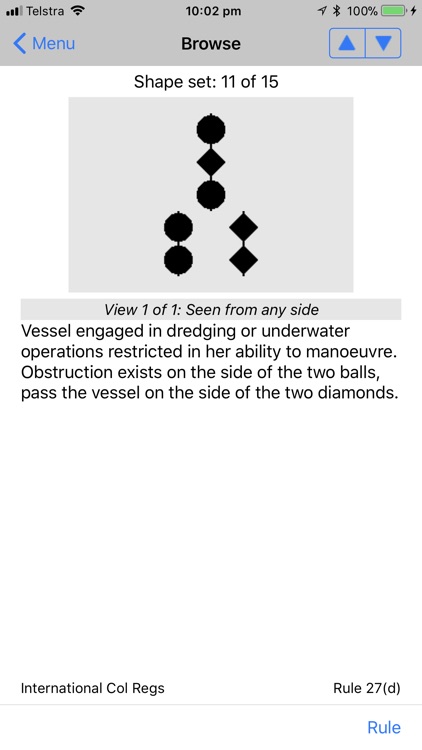 Telstra 10:02 pm 100%

Menu Browse

Shape set: 11 of 15

View 1 of 1: Seen from any side

Vessel engaged in dredging or underwater operations restricted in her ability to manoeuvre. Obstruction exists on the side of the two balls, pass the vessel on the side of the two diamonds.

International Col Regs Rule 27(d)

Rule